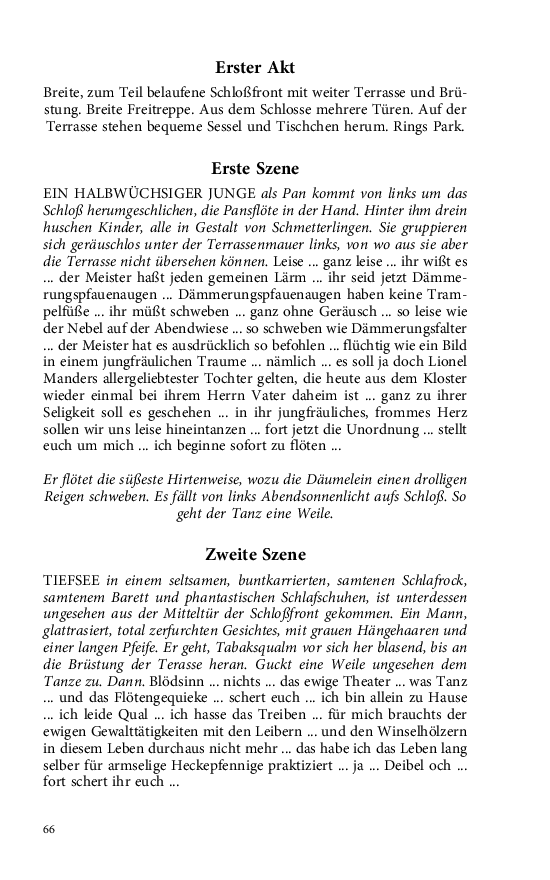 Erster Akt

Breite, zum Teil belaufene Schloßfront mit weiter Terrasse und Brüstung. Breite Freitreppe. Aus dem Schlosse mehrere Türen. Auf der Terrasse stehen bequeme Sessel und Tischchen herum. Rings Park.

Erste Szene

EIN HALBWÜCHSIGER JUNGE als Pan kommt von links um das Schloß herumgeschlichen, die Pansflöte in der Hand. Hinter ihm drein huschen Kinder, alle in Gestalt von Schmetterlingen. Sie gruppieren sich geräuschlos unter der Terrassenmauer links, von wo aus sie aber die Terrasse nicht übersehen können. Leise ... ganz leise ... ihr wißt es ... der Meister haßt jeden gemeinen Lärm ... ihr seid jetzt Dämmerungspfauenaugen ... Dämmerungspfauenaugen haben keine Trampelfüße ... ihr müßt schweben ... ganz ohne Geräusch ... so leise wie der Nebel auf der Abendwiese ... so schweben wie Dämmerungsfalter ... der Meister hat es ausdrücklich so befohlen ... flüchtig wie ein Bild in einem jungfräulichen Traume ... nämlich ... es soll ja doch Lionel Manders allergeliebtester Tochter gelten, die heute aus dem Kloster wieder einmal bei ihrem Herrn Vater daheim ist ... ganz zu ihrer Seligkeit soll es geschehen ... in ihr jungfräuliches, frommes Herz sollen wir uns leise hineintanzen ... fort jetzt die Unordnung ... stellt euch um mich ... ich beginne sofort zu flöten ...

Er flötet die süßeste Hirtenweise, wozu die Däumelein einen drolligen Reigen schweben. Es fällt von links Abendsonnenlicht aufs Schloß. So geht der Tanz eine Weile.

Zweite Szene

TIEFSEE in einem seltsamen, buntkarrierten, samtenen Schlafrock, samtenem Barett und phantastischen Schlafschuhen, ist unterdessen ungesehen aus der Mitteltür der Schloßfront gekommen. Ein Mann, glattrasiert, total zerfurchten Gesichtes, mit grauen Hängehaaren und einer langen Pfeife. Er geht, Tabaksqualm vor sich her blasend, bis an die Brüstung der Terasse heran. Guckt eine Weile ungesehen dem Tanze zu. Dann. Blödsinn ... nichts ... das ewige Theater ... was Tanz ... und das Flötengequieke ... schert euch ... ich bin allein zu Hause ... ich leide Qual ... ich hasse das Treiben ... für mich brauchts der ewigen Gewalttätigkeiten mit den Leibern ... und den Winselhölzern in diesem Leben durchaus nicht mehr ... das habe ich das Leben lang selber für armselige Heckepfennige praktiziert ... ja ... Deibel och ... fort schert ihr euch ...

66